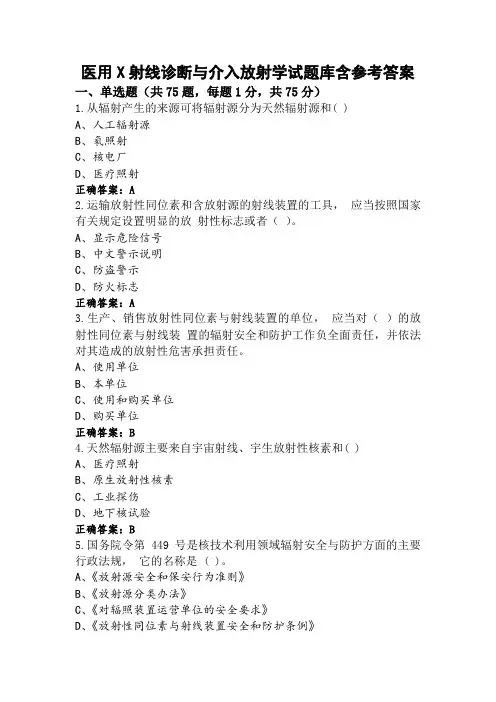 医用X射线诊断与介入放射学试题库含参考答案

一、单选题（共75题，每题1分，共75分）

1.从辐射产生的来源可将辐射源分为天然辐射源和( )

A、人工辐射源

B、氡照射

C、核电厂

D、医疗照射

正确答案：A

2.运输放射性同位素和含放射源的射线装置的工具， 应当按照国家有关规定设置明显的放 射性标志或者（ ）。

A、显示危险信号

B、中文警示说明

C、防盗警示

D、防火标志

正确答案：A

3.生产、销售放射性同位素与射线装置的单位， 应当对（ ）的放射性同位素与射线装 置的辐射安全和防护工作负全面责任，并依法对其造成的放射性危害承担责任。

A、使用单位

B、本单位

C、使用和购买单位

D、购买单位

正确答案：B

4.天然辐射源主要来自宇宙射线、宇生放射性核素和( )

A、医疗照射

B、原生放射性核素

C、工业探伤

D、地下核试验

正确答案：B

5.国务院令第 449 号是核技术利用领域辐射安全与防护方面的主要行政法规， 它的名称是（ ）。

A、《放射源安全和保安行为准则》

B、《放射源分类办法》

C、《对辐照装置运营单位的安全要求》

D、《放射性同位素与射线装置安全和防护条例》